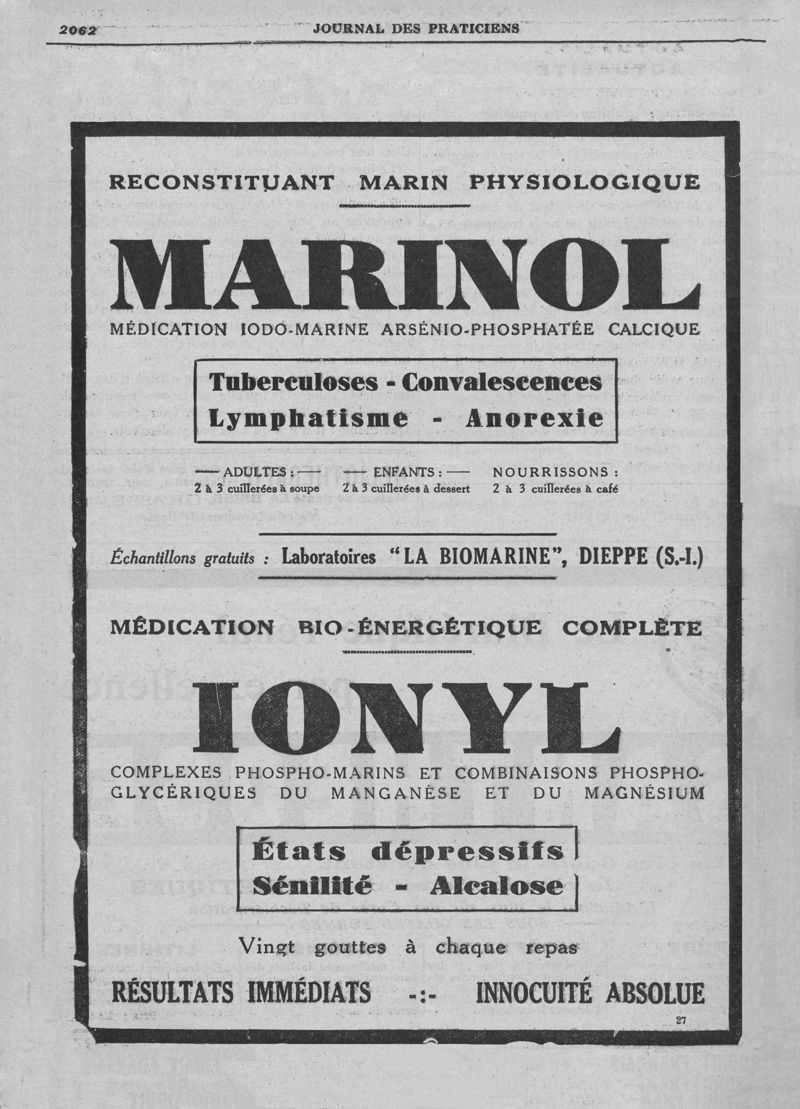 2062 JOURNAL DES PRATICIENS

RECONSTITUANT MARIN PHYSIOLOGIQUE

MARINOL

MÉDICATION IODO-MARINE ARSÉNIO-PHOSPHATÉE CALCIQUE

Tuberculoses - Convalescences
Lymphatisme - Anorexie

— ADULTES : —
2 à 3 cuillerées à soupe

— ENFANTS : —
2 à 3 cuillerées à dessert

NOURRISSONS :
2 à 3 cuillerées à café

Échantillons gratuits : Laboratoires "LA BIOMARINE", DIEPPE (S.-I.)

MÉDICATION BIO-ÉNERGÉTIQUE COMPLÈTE

IONYL

COMPLEXES PHOSPHO-MARINS ET COMBINAISONS PHOSPHO-GLYCÉRIQUES DU MANGANÈSE ET DU MAGNÉSIUM

États dépressifs
Sénilité - Alcalose

Vingt gouttes à chaque repas

RÉSULTATS IMMÉDIATS -:- INNOCUITÉ ABSOLUE

27